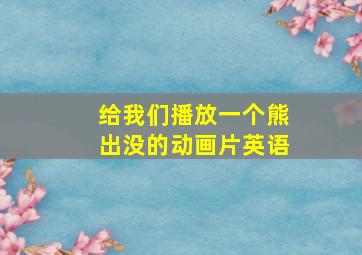 给我们播放一个熊出没的动画片英语